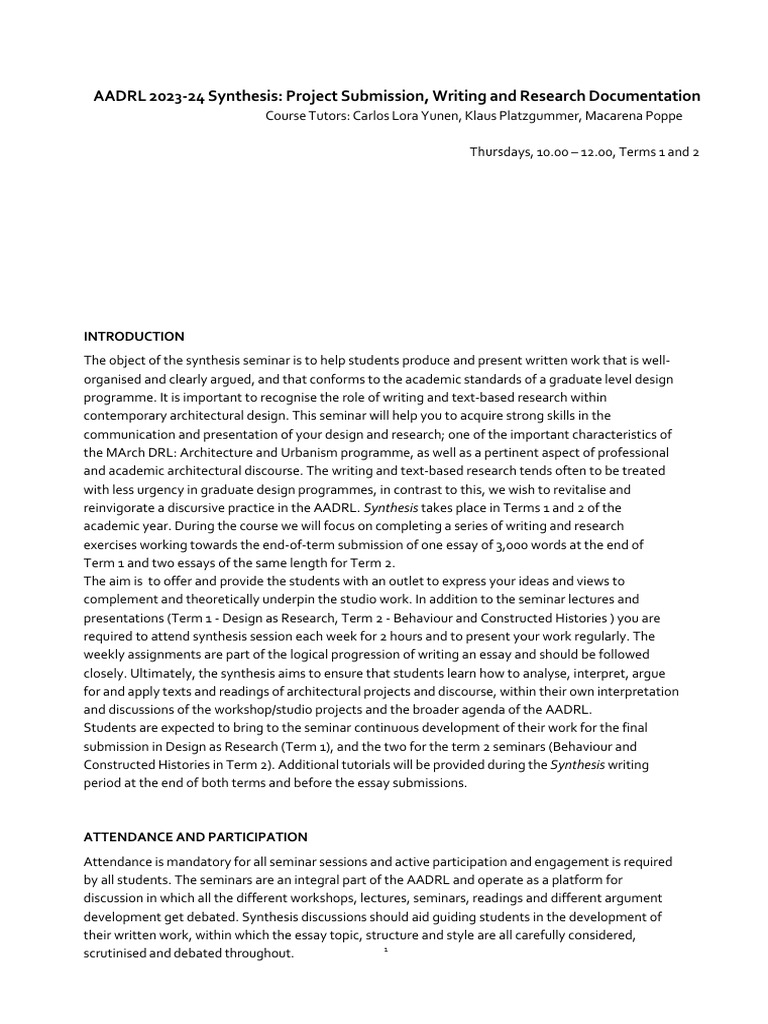 AADRL 2023-24 Synthesis: Project Submission, Writing and Research Documentation
Course Tutors: Carlos Lora Yunen, Klaus Platzgummer, Macarena Poppe

Thursdays, 10.00 – 12.00, Terms 1 and 2

INTRODUCTION

The object of the synthesis seminar is to help students produce and present written work that is well-organised and clearly argued, and that conforms to the academic standards of a graduate level design programme. It is important to recognise the role of writing and text-based research within contemporary architectural design. This seminar will help you to acquire strong skills in the communication and presentation of your design and research; one of the important characteristics of the MArch DRL: Architecture and Urbanism programme, as well as a pertinent aspect of professional and academic architectural discourse. The writing and text-based research tends often to be treated with less urgency in graduate design programmes, in contrast to this, we wish to revitalise and reinvigorate a discursive practice in the AADRL. Synthesis takes place in Terms 1 and 2 of the academic year. During the course we will focus on completing a series of writing and research exercises working towards the end-of-term submission of one essay of 3,000 words at the end of Term 1 and two essays of the same length for Term 2.
The aim is to offer and provide the students with an outlet to express your ideas and views to complement and theoretically underpin the studio work. In addition to the seminar lectures and presentations (Term 1 - Design as Research, Term 2 - Behaviour and Constructed Histories ) you are required to attend synthesis session each week for 2 hours and to present your work regularly. The weekly assignments are part of the logical progression of writing an essay and should be followed closely. Ultimately, the synthesis aims to ensure that students learn how to analyse, interpret, argue for and apply texts and readings of architectural projects and discourse, within their own interpretation and discussions of the workshop/studio projects and the broader agenda of the AADRL.
Students are expected to bring to the seminar continuous development of their work for the final submission in Design as Research (Term 1), and the two for the term 2 seminars (Behaviour and Constructed Histories in Term 2). Additional tutorials will be provided during the Synthesis writing period at the end of both terms and before the essay submissions.

ATTENDANCE AND PARTICIPATION

Attendance is mandatory for all seminar sessions and active participation and engagement is required by all students. The seminars are an integral part of the AADRL and operate as a platform for discussion in which all the different workshops, lectures, seminars, readings and different argument development get debated. Synthesis discussions should aid guiding students in the development of their written work, within which the essay topic, structure and style are all carefully considered, scrutinised and debated throughout.

1